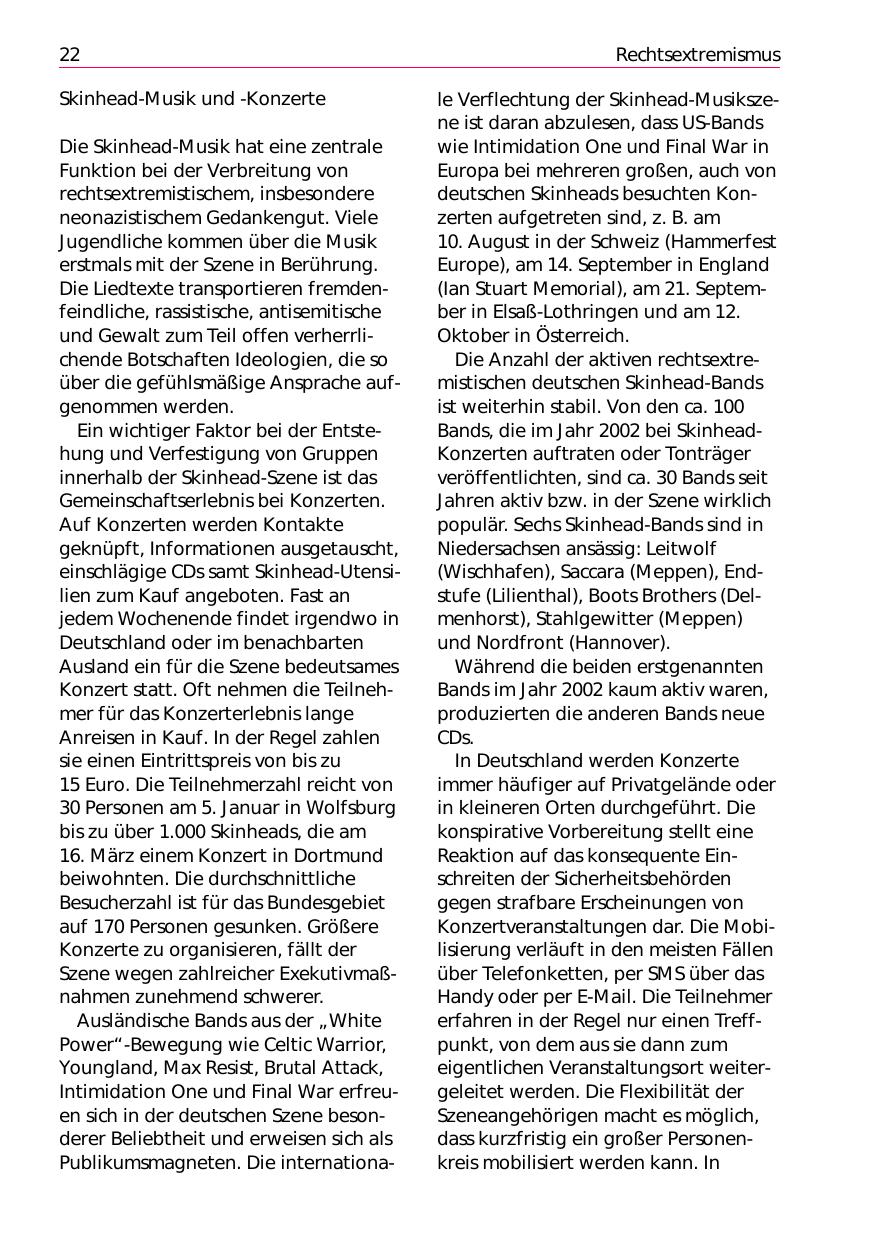 22 Rechtsextremismus

Skinhead-Musik und -Konzerte

Die Skinhead-Musik hat eine zentrale Funktion bei der Verbreitung von rechtsextremistischem, insbesondere neonazistischem Gedankengut. Viele Jugendliche kommen über die Musik erstmals mit der Szene in Berührung. Die Liedtexte transportieren fremdenfeindliche, rassistische, antisemitische und Gewalt zum Teil offen verherrlichende Botschaften Ideologien, die so über die gefühlsmäßige Ansprache aufgenommen werden.

Ein wichtiger Faktor bei der Entstehung und Verfestigung von Gruppen innerhalb der Skinhead-Szene ist das Gemeinschaftserlebnis bei Konzerten. Auf Konzerten werden Kontakte geknüpft, Informationen ausgetauscht, einschlägige CDs samt Skinhead-Utensilien zum Kauf angeboten. Fast an jedem Wochenende findet irgendwo in Deutschland oder im benachbarten Ausland ein für die Szene bedeutsames Konzert statt. Oft nehmen die Teilnehmer für das Konzerterlebnis lange Anreisen in Kauf. In der Regel zahlen sie einen Eintrittspreis von bis zu 15 Euro. Die Teilnehmerzahl reicht von 30 Personen am 5. Januar in Wolfsburg bis zu über 1.000 Skinheads, die am 16. März einem Konzert in Dortmund beiwohnten. Die durchschnittliche Besucherzahl ist für das Bundesgebiet auf 170 Personen gesunken. Größere Konzerte zu organisieren, fällt der Szene wegen zahlreicher Exekutivmaßnahmen zunehmend schwerer.

Ausländische Bands aus der „White Power“-Bewegung wie Celtic Warrior, Youngland, Max Resist, Brutal Attack, Intimidation One und Final War erfreuen sich in der deutschen Szene besonderer Beliebtheit und erweisen sich als Publikumsmagneten. Die internationale Verflechtung der Skinhead-Musikszene ist daran abzulesen, dass US-Bands wie Intimidation One und Final War in Europa bei mehreren großen, auch von deutschen Skinheads besuchten Konzerten aufgetreten sind, z. B. am 10. August in der Schweiz (Hammerfest Europe), am 14. September in England (Ian Stuart Memorial), am 21. September in Elsaß-Lothringen und am 12. Oktober in Österreich.

Die Anzahl der aktiven rechtsextremistischen deutschen Skinhead-Bands ist weiterhin stabil. Von den ca. 100 Bands, die im Jahr 2002 bei Skinhead-Konzerten auftraten oder Tonträger veröffentlichten, sind ca. 30 Bands seit Jahren aktiv bzw. in der Szene wirklich populär. Sechs Skinhead-Bands sind in Niedersachsen ansässig: Leitwolf (Wischhafen), Saccara (Meppen), Endstufe (Lilienthal), Boots Brothers (Delmenhorst), Stahlgewitter (Meppen) und Nordfront (Hannover).

Während die beiden erstgenannten Bands im Jahr 2002 kaum aktiv waren, produzierten die anderen Bands neue CDs.

In Deutschland werden Konzerte immer häufiger auf Privatgelände oder in kleineren Orten durchgeführt. Die konspirative Vorbereitung stellt eine Reaktion auf das konsequente Einschreiten der Sicherheitsbehörden gegen strafbare Erscheinungen von Konzertveranstaltungen dar. Die Mobilisierung verläuft in den meisten Fällen über Telefonketten, per SMS über das Handy oder per E-Mail. Die Teilnehmer erfahren in der Regel nur einen Treffpunkt, von dem aus sie dann zum eigentlichen Veranstaltungsort weitergeleitet werden. Die Flexibilität der Szeneangehörigen macht es möglich, dass kurzfristig ein großer Personenkreis mobilisiert werden kann. In